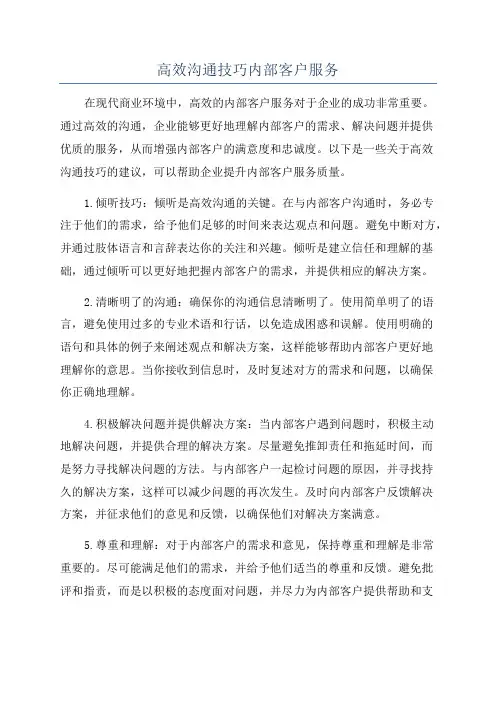 高效沟通技巧内部客户服务

在现代商业环境中，高效的内部客户服务对于企业的成功非常重要。通过高效的沟通，企业能够更好地理解内部客户的需求、解决问题并提供优质的服务，从而增强内部客户的满意度和忠诚度。以下是一些关于高效沟通技巧的建议，可以帮助企业提升内部客户服务质量。

1.倾听技巧：倾听是高效沟通的关键。在与内部客户沟通时，务必专注于他们的需求，给予他们足够的时间来表达观点和问题。避免中断对方，并通过肢体语言和言辞表达你的关注和兴趣。倾听是建立信任和理解的基础，通过倾听可以更好地把握内部客户的需求，并提供相应的解决方案。

2.清晰明了的沟通：确保你的沟通信息清晰明了。使用简单明了的语言，避免使用过多的专业术语和行话，以免造成困惑和误解。使用明确的语句和具体的例子来阐述观点和解决方案，这样能够帮助内部客户更好地理解你的意思。当你接收到信息时，及时复述对方的需求和问题，以确保你正确地理解。

4.积极解决问题并提供解决方案：当内部客户遇到问题时，积极主动地解决问题，并提供合理的解决方案。尽量避免推卸责任和拖延时间，而是努力寻找解决问题的方法。与内部客户一起检讨问题的原因，并寻找持久的解决方案，这样可以减少问题的再次发生。及时向内部客户反馈解决方案，并征求他们的意见和反馈，以确保他们对解决方案满意。

5.尊重和理解：对于内部客户的需求和意见，保持尊重和理解是非常重要的。尽可能满足他们的需求，并给予他们适当的尊重和反馈。避免批评和指责，而是以积极的态度面对问题，并尽力为内部客户提供帮助和支